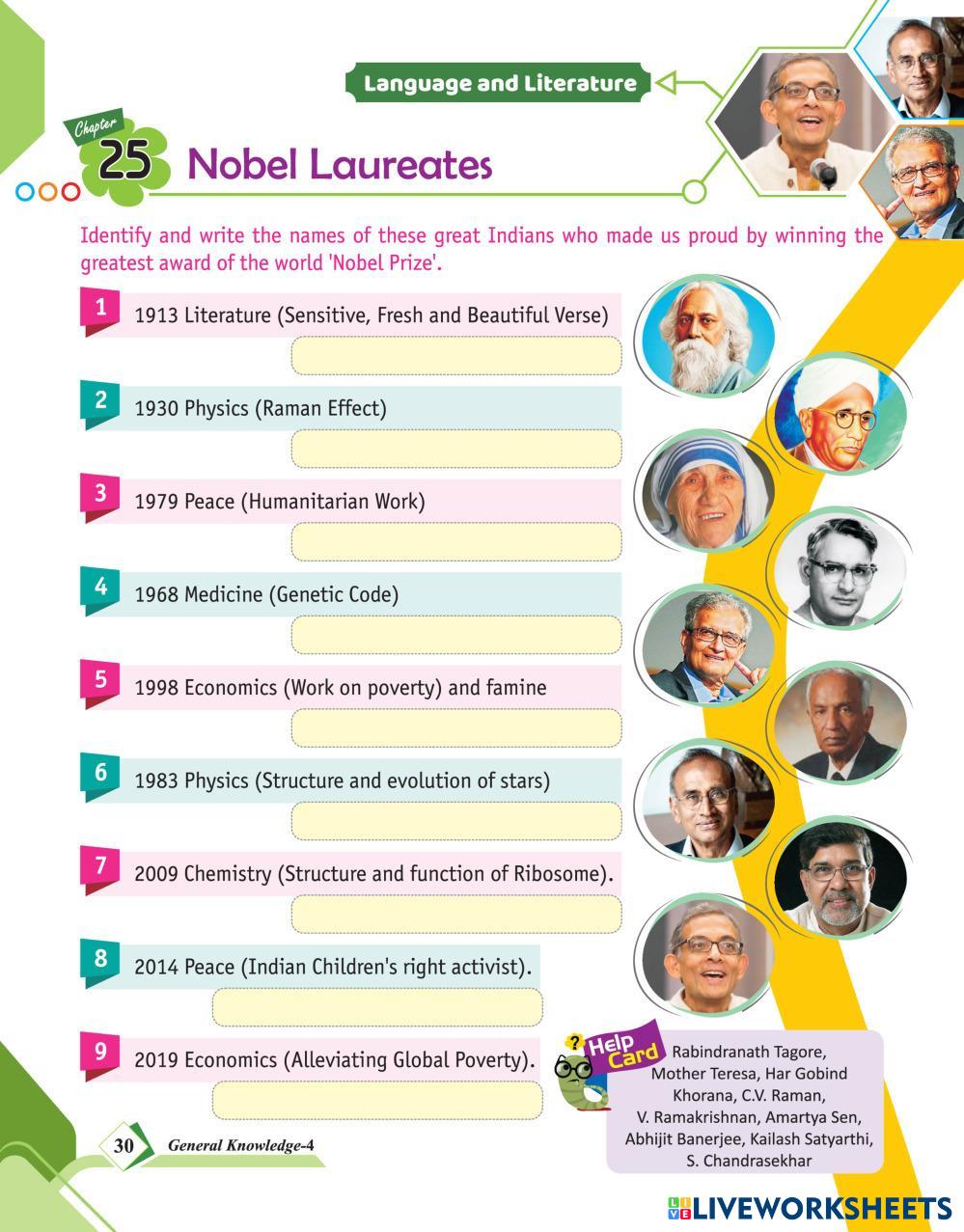 Language and Literature

Chapter 25 Nobel Laureates

Identify and write the names of these great Indians who made us proud by winning the greatest award of the world 'Nobel Prize'.

1 1913 Literature (Sensitive, Fresh and Beautiful Verse)

2 1930 Physics (Raman Effect)

3 1979 Peace (Humanitarian Work)

4 1968 Medicine (Genetic Code)

5 1998 Economics (Work on poverty) and famine

6 1983 Physics (Structure and evolution of stars)

7 2009 Chemistry (Structure and function of Ribosome).

8 2014 Peace (Indian Children's right activist).

9 2019 Economics (Alleviating Global Poverty).

Help Card
Rabindranath Tagore, Mother Teresa, Har Gobind Khorana, C.V. Raman, V. Ramakrishnan, Amartya Sen, Abhijit Banerjee, Kailash Satyarthi, S. Chandrasekhar

30 General Knowledge-4

LIVEWORKSHEETS